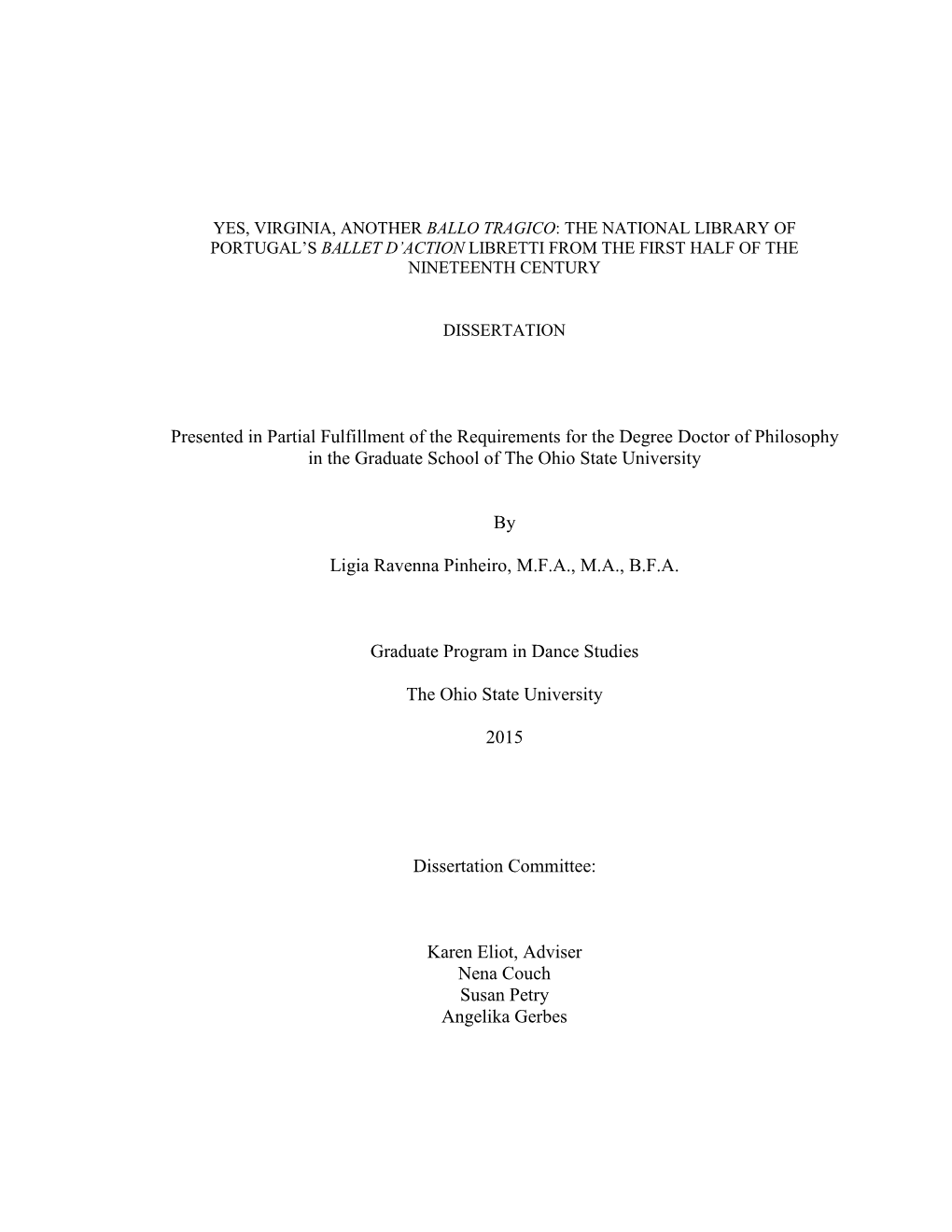 YES, VIRGINIA, ANOTHER BALLO TRAGICO: THE NATIONAL LIBRARY OF PORTUGAL'S BALLET D'ACTION LIBRETTI FROM THE FIRST HALF OF THE NINETEENTH CENTURY

DISSERTATION

Presented in Partial Fulfillment of the Requirements for the Degree Doctor of Philosophy in the Graduate School of The Ohio State University

By

Ligia Ravenna Pinheiro, M.F.A., M.A., B.F.A.

Graduate Program in Dance Studies

The Ohio State University

2015

Dissertation Committee:

Karen Eliot, Adviser
Nena Couch
Susan Petry
Angelika Gerbes